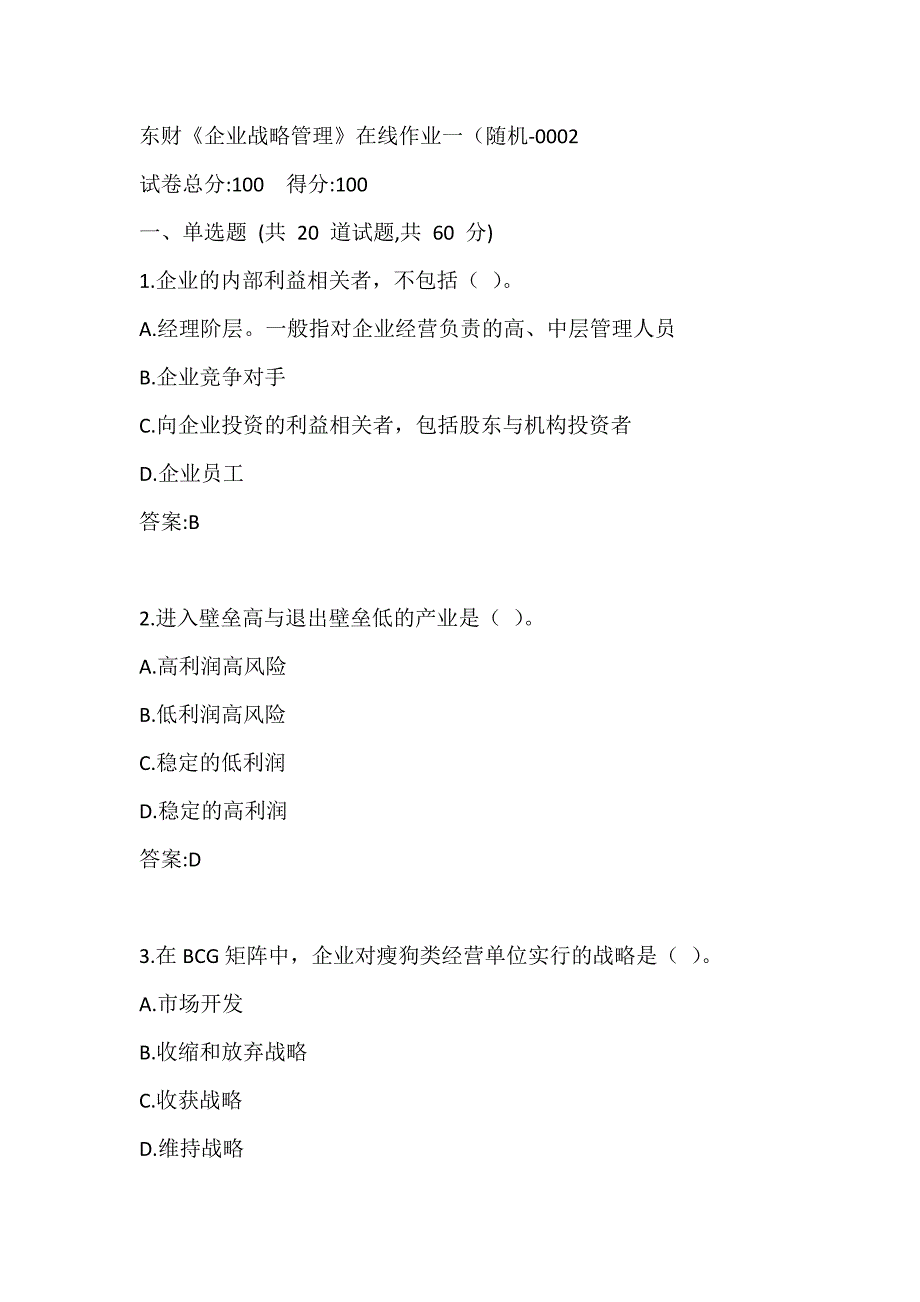 东财《企业战略管理》在线作业一（随机-0002

试卷总分:100　得分:100

一、单选题 (共 20 道试题,共 60 分)

1.企业的内部利益相关者，不包括（ ）。

A.经理阶层。一般指对企业经营负责的高、中层管理人员

B.企业竞争对手

C.向企业投资的利益相关者，包括股东与机构投资者

D.企业员工

答案:B

2.进入壁垒高与退出壁垒低的产业是（ ）。

A.高利润高风险

B.低利润高风险

C.稳定的低利润

D.稳定的高利润

答案:D

3.在 BCG 矩阵中，企业对瘦狗类经营单位实行的战略是（ ）。

A.市场开发

B.收缩和放弃战略

C.收获战略

D.维持战略